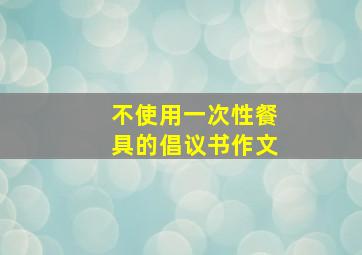 不使用一次性餐具的倡议书作文